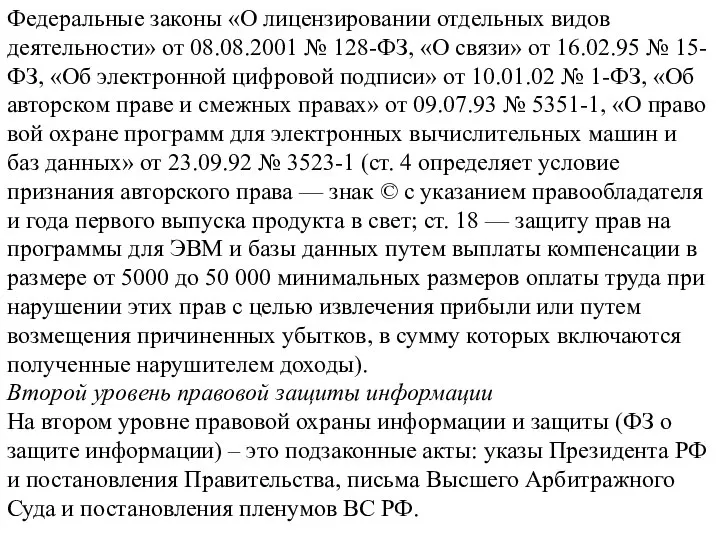 Федеральные законы «О лицензировании отдельных видов деятельности» от 08.08.2001 № 128-ФЗ, «О связи» от 16.02.95 № 15-ФЗ, «Об электронной цифровой подписи» от 10.01.02 № 1-ФЗ, «Об авторском праве и смежных правах» от 09.07.93 № 5351-1, «О право вой охране программ для электронных вычислительных машин и баз данных» от 23.09.92 № 3523-1 (ст. 4 определяет условие признания авторского права — знак © с указанием правообладателя и года первого выпуска продукта в свет; ст. 18 — защиту прав на программы для ЭВМ и базы данных путем выплаты компенсации в размере от 5000 до 50 000 минимальных размеров оплаты труда при нарушении этих прав с целью извлечения прибыли или путем возмещения причиненных убытков, в сумму которых включаются полученные нарушителем доходы).
Второй уровень правовой защиты информации
На втором уровне правовой охраны информации и защиты (ФЗ о защите информации) – это подзаконные акты: указы Президента РФ и постановления Правительства, письма Высшего Арбитражного Суда и постановления пленумов ВС РФ.